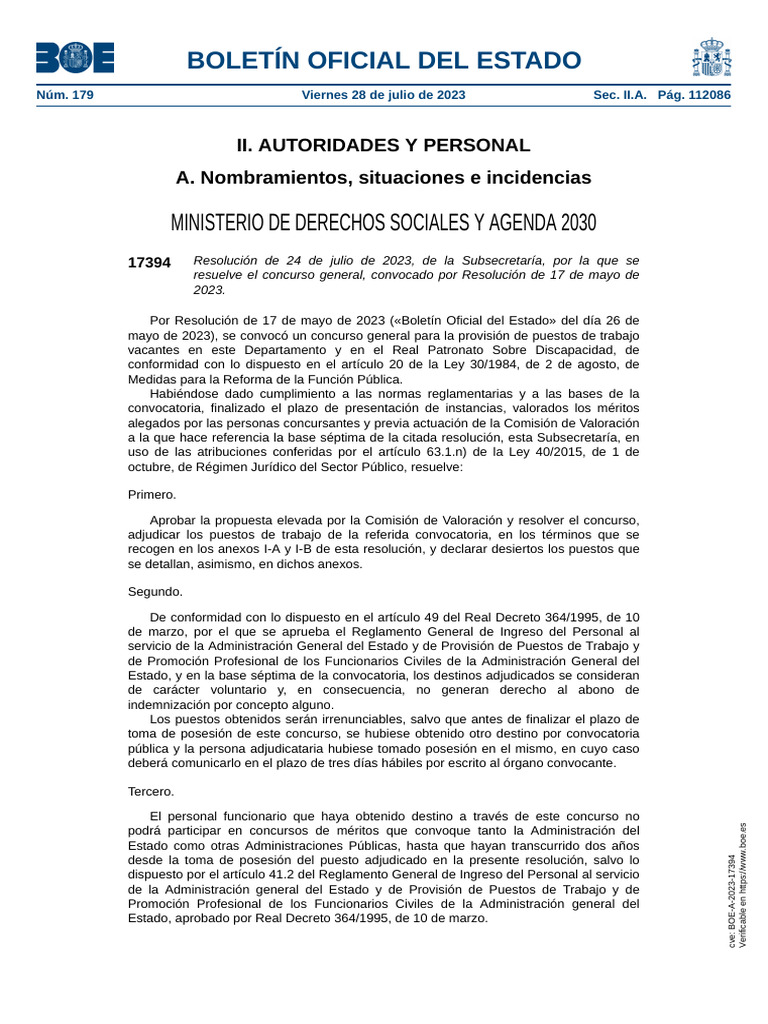 BOE

BOLETÍN OFICIAL DEL ESTADO

Núm. 179 Viernes 28 de julio de 2023 Sec. II.A. Pág. 112086

II. AUTORIDADES Y PERSONAL

A. Nombramientos, situaciones e incidencias

MINISTERIO DE DERECHOS SOCIALES Y AGENDA 2030

17394 Resolución de 24 de julio de 2023, de la Subsecretaría, por la que se resuelve el concurso general, convocado por Resolución de 17 de mayo de 2023.

Por Resolución de 17 de mayo de 2023 («Boletín Oficial del Estado» del día 26 de mayo de 2023), se convocó un concurso general para la provisión de puestos de trabajo vacantes en este Departamento y en el Real Patronato Sobre Discapacidad, de conformidad con lo dispuesto en el artículo 20 de la Ley 30/1984, de 2 de agosto, de Medidas para la Reforma de la Función Pública.

Habiéndose dado cumplimiento a las normas reglamentarias y a las bases de la convocatoria, finalizado el plazo de presentación de instancias, valorados los méritos alegados por las personas concursantes y previa actuación de la Comisión de Valoración a la que hace referencia la base séptima de la citada resolución, esta Subsecretaría, en uso de las atribuciones conferidas por el artículo 63.1.n) de la Ley 40/2015, de 1 de octubre, de Régimen Jurídico del Sector Público, resuelve:

Primero.

Aprobar la propuesta elevada por la Comisión de Valoración y resolver el concurso, adjudicar los puestos de trabajo de la referida convocatoria, en los términos que se recogen en los anexos I-A y I-B de esta resolución, y declarar desiertos los puestos que se detallan, asimismo, en dichos anexos.

Segundo.

De conformidad con lo dispuesto en el artículo 49 del Real Decreto 364/1995, de 10 de marzo, por el que se aprueba el Reglamento General de Ingreso del Personal al servicio de la Administración General del Estado y de Provisión de Puestos de Trabajo y de Promoción Profesional de los Funcionarios Civiles de la Administración General del Estado, y en la base séptima de la convocatoria, los destinos adjudicados se consideran de carácter voluntario y, en consecuencia, no generan derecho al abono de indemnización por concepto alguno.

Los puestos obtenidos serán irrenunciables, salvo que antes de finalizar el plazo de toma de posesión de este concurso, se hubiese obtenido otro destino por convocatoria pública y la persona adjudicataria hubiese tomado posesión en el mismo, en cuyo caso deberá comunicarlo en el plazo de tres días hábiles por escrito al órgano convocante.

Tercero.

El personal funcionario que haya obtenido destino a través de este concurso no podrá participar en concursos de méritos que convoque tanto la Administración del Estado como otras Administraciones Públicas, hasta que hayan transcurrido dos años desde la toma de posesión del puesto adjudicado en la presente resolución, salvo lo dispuesto por el artículo 41.2 del Reglamento General de Ingreso del Personal al servicio de la Administración general del Estado y de Provisión de Puestos de Trabajo y de Promoción Profesional de los Funcionarios Civiles de la Administración general del Estado, aprobado por Real Decreto 364/1995, de 10 de marzo.

cve: BOE-A-2023-17394
Verificable en https://www.boe.es